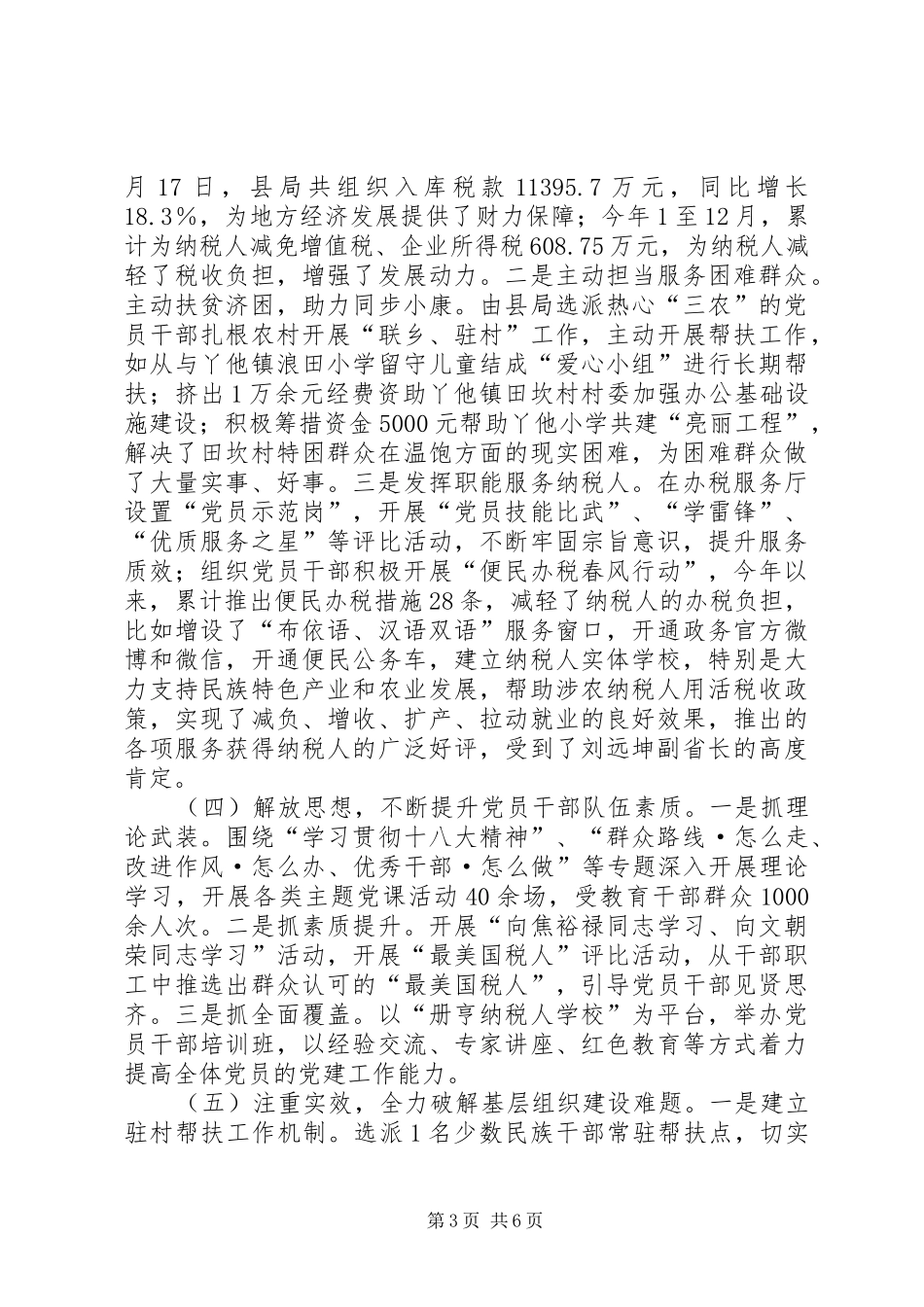 月17日，县局共组织入库税款11395.7万元，同比增长18.3%，为地方经济发展提供了财力保障；今年1至12月，累计为纳税人减免增值税、企业所得税608.75万元，为纳税人减轻了税收负担，增强了发展动力。二是主动担当服务困难群众。主动扶贫济困，助力同步小康。由县局选派热心“三农”的党员干部扎根农村开展“联乡、驻村”工作，主动开展帮扶工作，如从与丫他镇浪田小学留守儿童结成“爱心小组”进行长期帮扶；挤出1万余元经费资助丫他镇田坎村村委加强办公基础设施建设；积极筹措资金5000元帮助丫他小学共建“亮丽工程”，解决了田坎村特困群众在温饱方面的现实困难，为困难群众做了大量实事、好事。三是发挥职能服务纳税人。在办税服务厅设置“党员示范岗”，开展“党员技能比武”、“学雷锋”、“优质服务之星”等评比活动，不断牢固宗旨意识，提升服务质效；组织党员干部积极开展“便民办税春风行动”，今年以来，累计推出便民办税措施28条，减轻了纳税人的办税负担，比如增设了“布依语、汉语双语”服务窗口，开通政务官方微博和微信，开通便民公务车，建立纳税人实体学校，特别是大力支持民族特色产业和农业发展，帮助涉农纳税人用活税收政策，实现了减负、增收、扩产、拉动就业的良好效果，推出的各项服务获得纳税人的广泛好评，受到了刘远坤副省长的高度肯定。

（四）解放思想，不断提升党员干部队伍素质。一是抓理论武装。围绕“学习贯彻十八大精神”、“群众路线·怎么走、改进作风·怎么办、优秀干部·怎么做”等专题深入开展理论学习，开展各类主题党课活动40余场，受教育干部群众1000余人次。二是抓素质提升。开展“向焦裕禄同志学习、向文朝荣同志学习”活动，开展“最美国税人”评比活动，从干部职工中推选出群众认可的“最美国税人”，引导党员干部见贤思齐。三是抓全面覆盖。以“册亨纳税人学校”为平台，举办党员干部培训班，以经验交流、专家讲座、红色教育等方式着力提高全体党员的党建工作能力。

（五）注重实效，全力破解基层组织建设难题。一是建立驻村帮扶工作机制。选派1名少数民族干部常驻帮扶点，切实

第3页 共6页